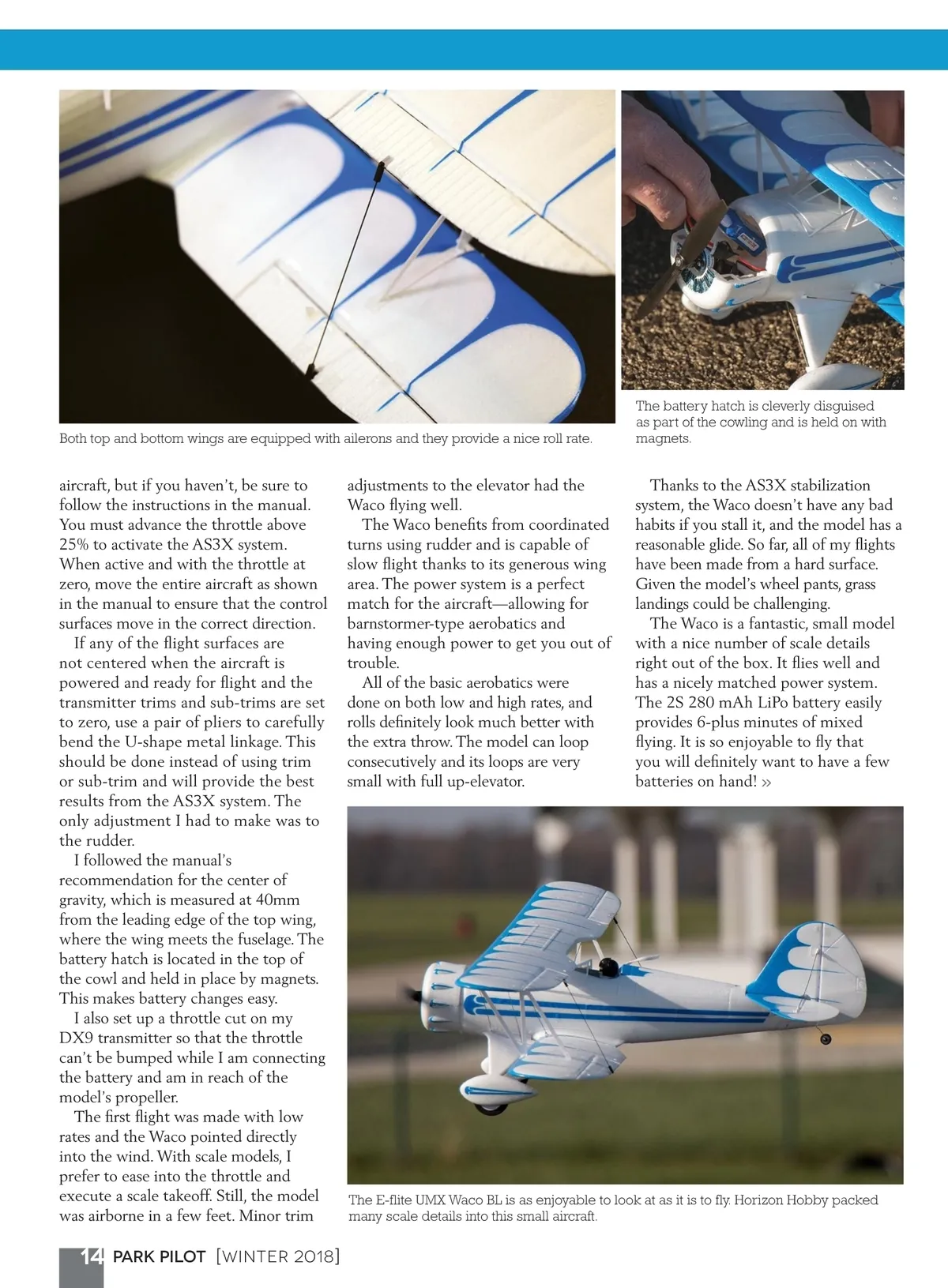 Both top and bottom wings are equipped with ailerons and they provide a nice roll rate.

The battery hatch is cleverly disguised as part of the cowling and is held on with magnets.

aircraft, but if you haven't, be sure to follow the instructions in the manual. You must advance the throttle above 25% to activate the AS3X system. When active and with the throttle at zero, move the entire aircraft as shown in the manual to ensure that the control surfaces move in the correct direction.

If any of the flight surfaces are not centered when the aircraft is powered and ready for flight and the transmitter trims and sub-trims are set to zero, use a pair of pliers to carefully bend the U-shape metal linkage. This should be done instead of using trim or sub-trim and will provide the best results from the AS3X system. The only adjustment I had to make was to the rudder.

I followed the manual's recommendation for the center of gravity, which is measured at 40mm from the leading edge of the top wing, where the wing meets the fuselage. The battery hatch is located in the top of the cowl and held in place by magnets. This makes battery changes easy.

I also set up a throttle cut on my DX9 transmitter so that the throttle can't be bumped while I am connecting the battery and am in reach of the model's propeller.

The first flight was made with low rates and the Waco pointed directly into the wind. With scale models, I prefer to ease into the throttle and execute a scale takeoff. Still, the model was airborne in a few feet. Minor trim adjustments to the elevator had the Waco flying well.

The Waco benefits from coordinated turns using rudder and is capable of slow flight thanks to its generous wing area. The power system is a perfect match for the aircraft—allowing for barnstormer-type aerobatics and having enough power to get you out of trouble.

All of the basic aerobatics were done on both low and high rates, and rolls definitely look much better with the extra throw. The model can loop consecutively and its loops are very small with full up-elevator.

Thanks to the AS3X stabilization system, the Waco doesn't have any bad habits if you stall it, and the model has a reasonable glide. So far, all of my flights have been made from a hard surface. Given the model's wheel pants, grass landings could be challenging.

The Waco is a fantastic, small model with a nice number of scale details right out of the box. It flies well and has a nicely matched power system. The 2S 280 mAh LiPo battery easily provides 6-plus minutes of mixed flying. It is so enjoyable to fly that you will definitely want to have a few batteries on hand! »

The E-flite UMX Waco BL is as enjoyable to look at as it is to fly. Horizon Hobby packed many scale details into this small aircraft.

14 PARK PILOT [WINTER 2018]